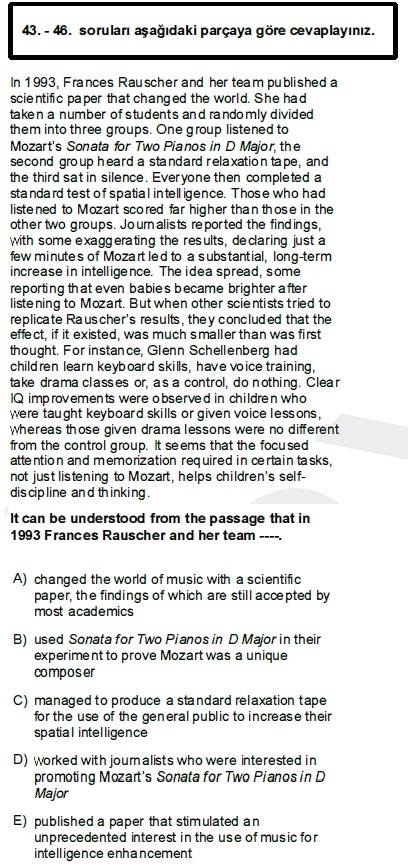 43. - 46. soruları aşağıdaki parçaya göre cevaplayınız.

In 1993, Frances Rauscher and her team published a scientific paper that changed the world. She had taken a number of students and randomly divided them into three groups. One group listened to Mozart's Sonata for Two Pianos in D Major, the second group heard a standard relaxation tape, and the third sat in silence. Everyone then completed a standard test of spatial intelligence. Those who had listened to Mozart scored far higher than those in the other two groups. Journalists reported the findings, with some exaggerating the results, declaring just a few minutes of Mozart led to a substantial, long-term increase in intelligence. The idea spread, some reporting that even babies became brighter after listening to Mozart. But when other scientists tried to replicate Rauscher's results, they concluded that the effect, if it existed, was much smaller than was first thought. For instance, Glenn Schellenberg had children learn keyboard skills, have voice training, take drama classes or, as a control, do nothing. Clear IQ improvements were observed in children who were taught keyboard skills or given voice lessons, whereas those given drama lessons were no different from the control group. It seems that the focused attention and memorization required in certain tasks, not just listening to Mozart, helps children's self-discipline and thinking.

It can be understood from the passage that in 1993 Frances Rauscher and her team ----.

A) changed the world of music with a scientific paper, the findings of which are still accepted by most academics

B) used Sonata for Two Pianos in D Major in their experiment to prove Mozart was a unique composer

C) managed to produce a standard relaxation tape for the use of the general public to increase their spatial intelligence

D) worked with journalists who were interested in promoting Mozart's Sonata for Two Pianos in D Major

E) published a paper that stimulated an unprecedented interest in the use of music for intelligence enhancement